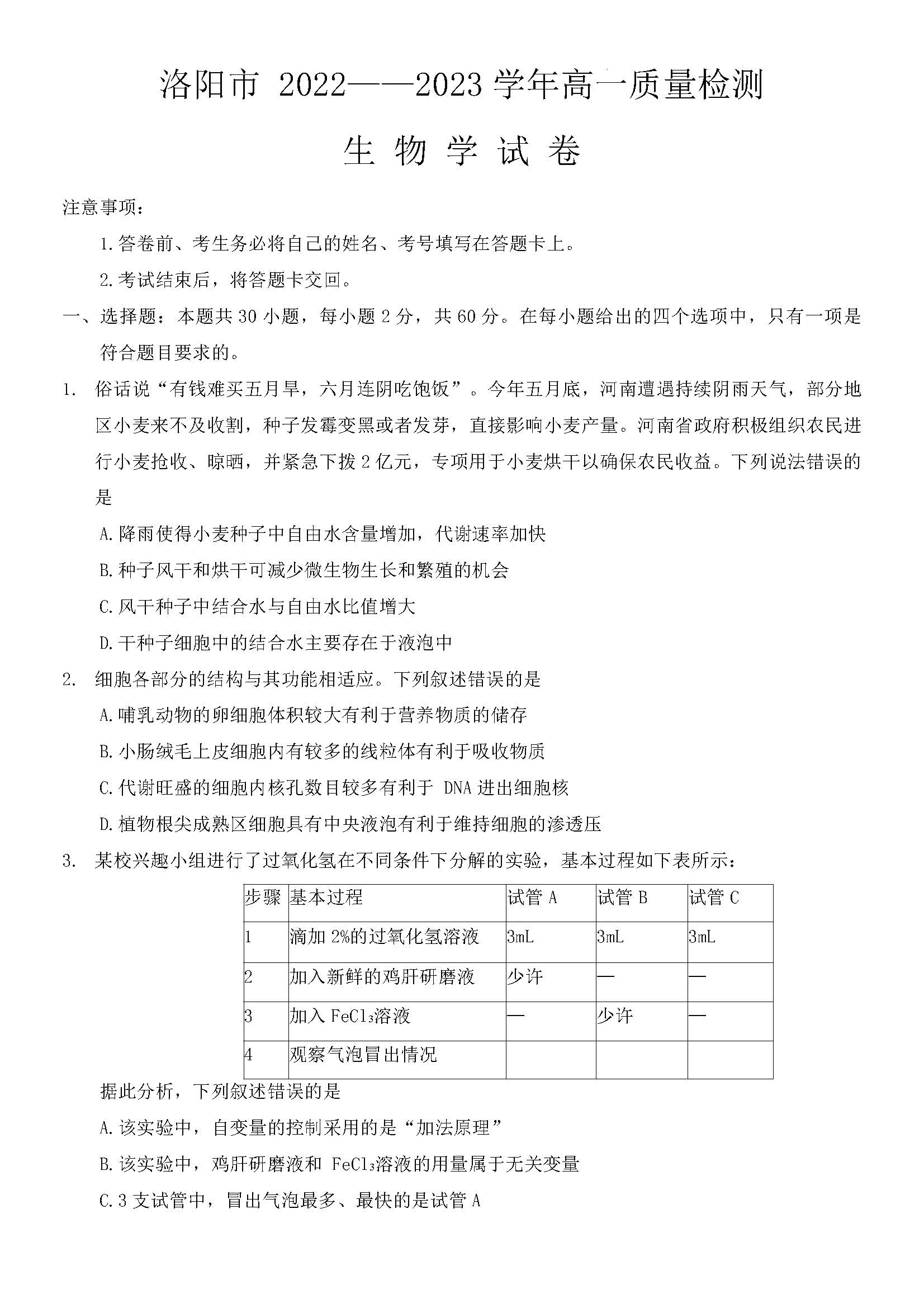 洛阳市 2022——2023 学年高一质量检测

生 物 学 试 卷

注意事项：

1.答卷前、考生务必将自己的姓名、考号填写在答题卡上。

2.考试结束后，将答题卡交回。

一、选择题：本题共 30 小题，每小题 2 分，共 60 分。在每小题给出的四个选项中，只有一项是符合题目要求的。

1. 俗话说“有钱难买五月旱，六月连阴吃饱饭”。今年五月底，河南遭遇持续阴雨天气，部分地区小麦来不及收割，种子发霉变黑或者发芽，直接影响小麦产量。河南省政府积极组织农民进行小麦抢收、晾晒，并紧急下拨 2 亿元，专项用于小麦烘干以确保农民收益。下列说法错误的是

A.降雨使得小麦种子中自由水含量增加，代谢速率加快

B.种子风干和烘干可减少微生物生长和繁殖的机会

C.风干种子中结合水与自由水比值增大

D.干种子细胞中的结合水主要存在于液泡中

2. 细胞各部分的结构与其功能相适应。下列叙述错误的是

A.哺乳动物的卵细胞体积较大有利于营养物质的储存

B.小肠绒毛上皮细胞内有较多的线粒体有利于吸收物质

C.代谢旺盛的细胞内核孔数目较多有利于 DNA 进出细胞核

D.植物根尖成熟区细胞具有中央液泡有利于维持细胞的渗透压

3. 某校兴趣小组进行了过氧化氢在不同条件下分解的实验，基本过程如下表所示：

| 步骤 | 基本过程 | 试管 A | 试管 B | 试管 C |
|---|---|---|---|---|
| 1 | 滴加 2%的过氧化氢溶液 | 3mL | 3mL | 3mL |
| 2 | 加入新鲜的鸡肝研磨液 | 少许 | — | — |
| 3 | 加入 $FeCl_3$溶液 | — | 少许 | — |
| 4 | 观察气泡冒出情况 | | | |

据此分析，下列叙述错误的是

A.该实验中，自变量的控制采用的是“加法原理”

B.该实验中，鸡肝研磨液和 $FeCl_3$溶液的用量属于无关变量

C.3 支试管中，冒出气泡最多、最快的是试管 A